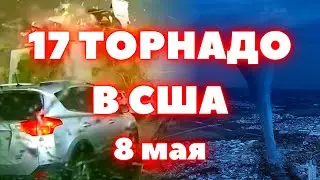 17 ТОРНАДО
В США
8 мая